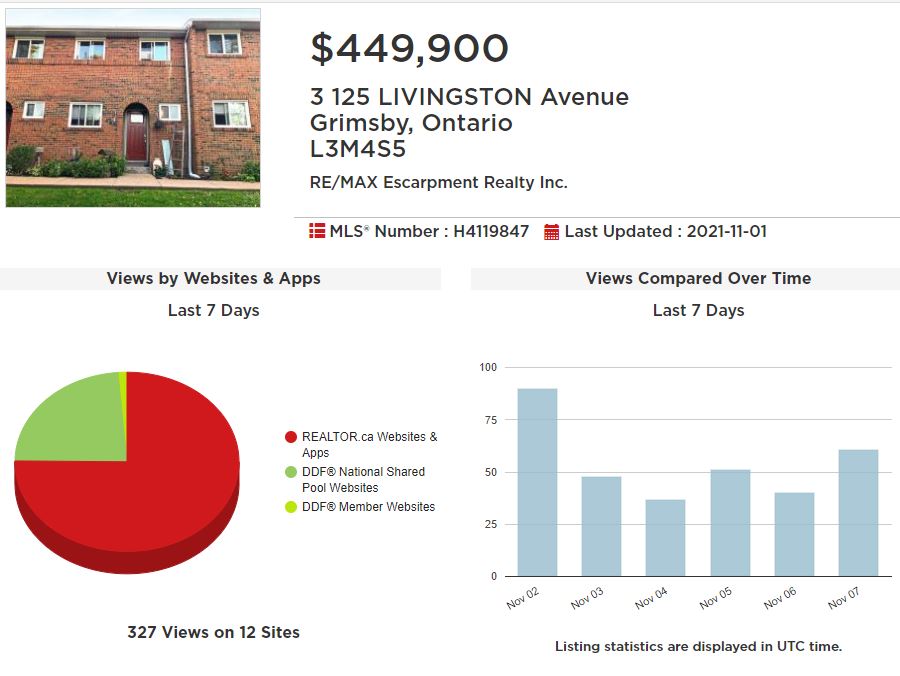 $449,900

3 125 LIVINGSTON Avenue
Grimsby, Ontario
L3M4S5

RE/MAX Escarpment Realty Inc.

MLS® Number : H4119847 Last Updated : 2021-11-01

Views by Websites & Apps

Last 7 Days

REALTOR.ca Websites & Apps
DDF® National Shared Pool Websites
DDF® Member Websites

327 Views on 12 Sites

Views Compared Over Time

Last 7 Days

100
75
50
25
0

Nov 02
Nov 03
Nov 04
Nov 05
Nov 06
Nov 07

Listing statistics are displayed in UTC time.